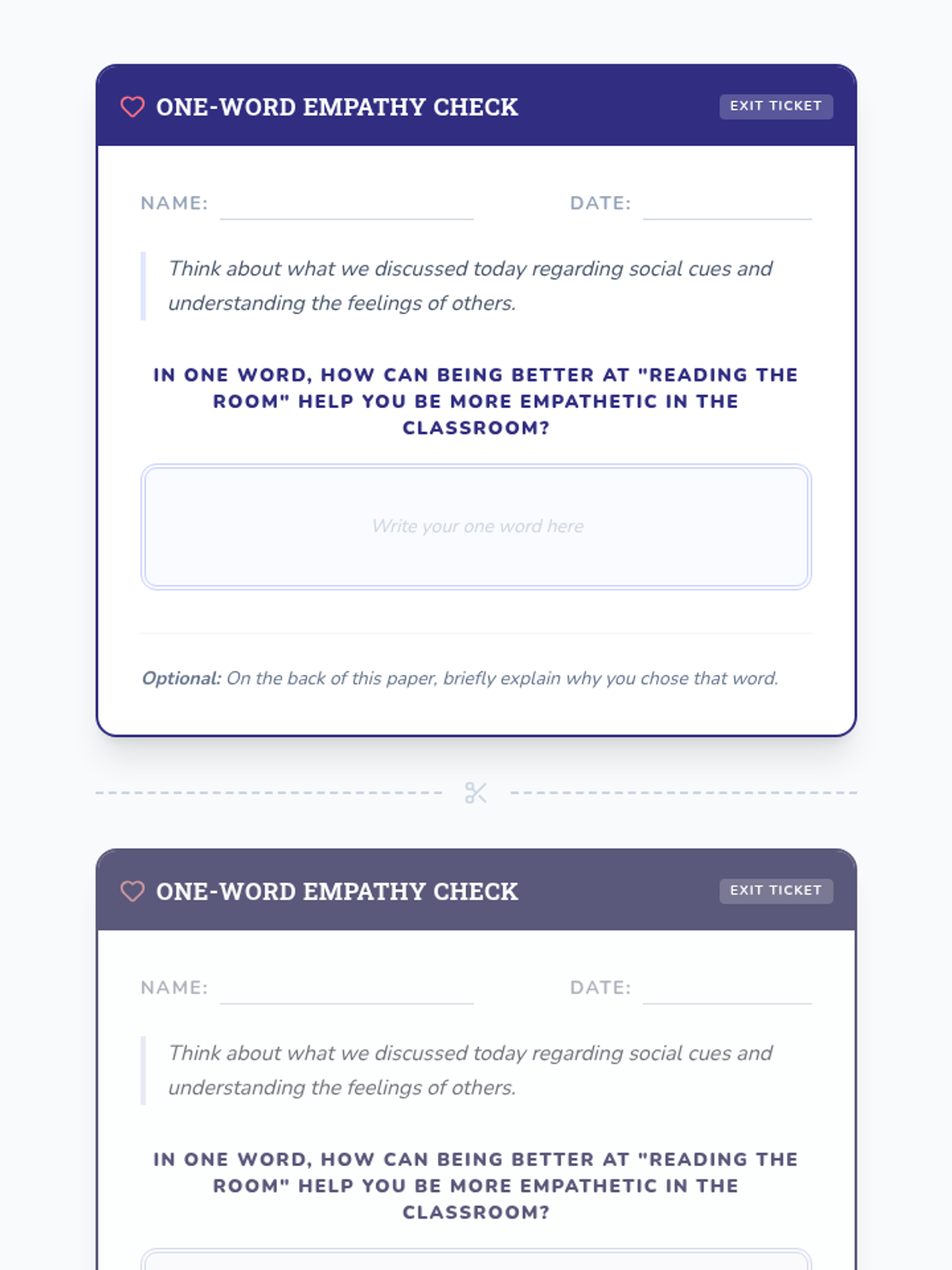 ONE-WORD EMPATHY CHECK
EXIT TICKET

NAME: ____ DATE: ____

Think about what we discussed today regarding social cues and understanding the feelings of others.

IN ONE WORD, HOW CAN BEING BETTER AT "READING THE ROOM" HELP YOU BE MORE EMPATHETIC IN THE CLASSROOM?

Write your one word here

Optional: On the back of this paper, briefly explain why you chose that word.

ONE-WORD EMPATHY CHECK
EXIT TICKET

NAME: ____ DATE: ____

Think about what we discussed today regarding social cues and understanding the feelings of others.

IN ONE WORD, HOW CAN BEING BETTER AT "READING THE ROOM" HELP YOU BE MORE EMPATHETIC IN THE CLASSROOM?